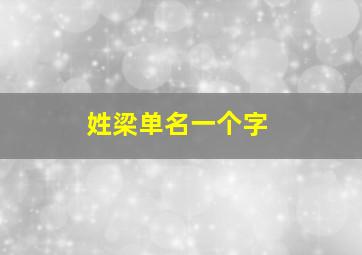 姓梁单名一个字